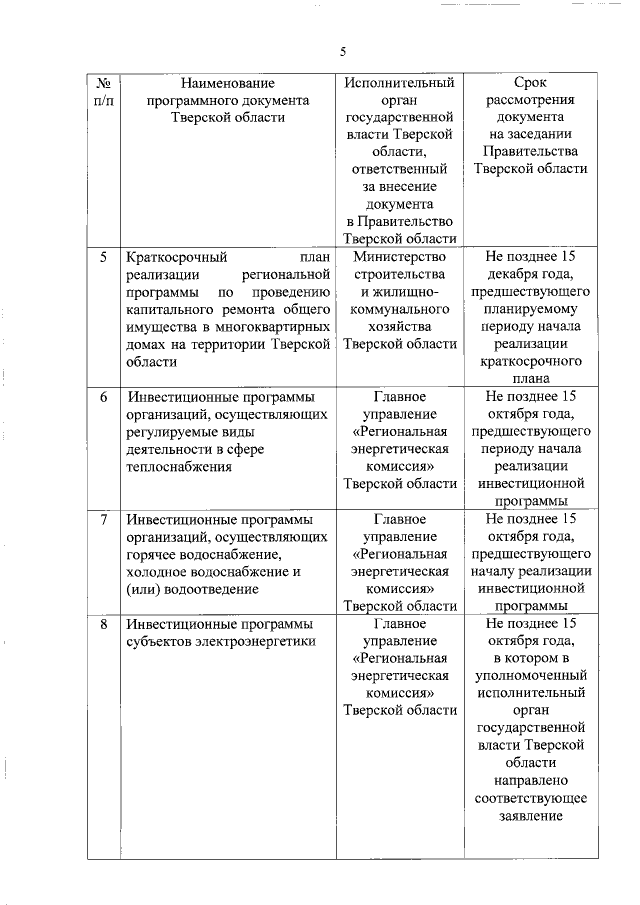 5

| № п/п | Наименование программного документа Тверской области | Исполнительный орган государственной власти Тверской области, ответственный за внесение документа в Правительство Тверской области | Срок рассмотрения документа на заседании Правительства Тверской области |
|---|---|---|---|
| 5 | Краткосрочный план реализации региональной программы по проведению капитального ремонта общего имущества в многоквартирных домах на территории Тверской области | Министерство строительства и жилищно-коммунального хозяйства Тверской области | Не позднее 15 декабря года, предшествующего планируемому периоду начала реализации краткосрочного плана |
| 6 | Инвестиционные программы организаций, осуществляющих регулируемые виды деятельности в сфере теплоснабжения | Главное управление «Региональная энергетическая комиссия» Тверской области | Не позднее 15 октября года, предшествующего периоду начала реализации инвестиционной программы |
| 7 | Инвестиционные программы организаций, осуществляющих горячее водоснабжение, холодное водоснабжение и (или) водоотведение | Главное управление «Региональная энергетическая комиссия» Тверской области | Не позднее 15 октября года, предшествующего началу реализации инвестиционной программы |
| 8 | Инвестиционные программы субъектов электроэнергетики | Главное управление «Региональная энергетическая комиссия» Тверской области | Не позднее 15 октября года, в котором в уполномоченный исполнительный орган государственной власти Тверской области направлено соответствующее заявление |